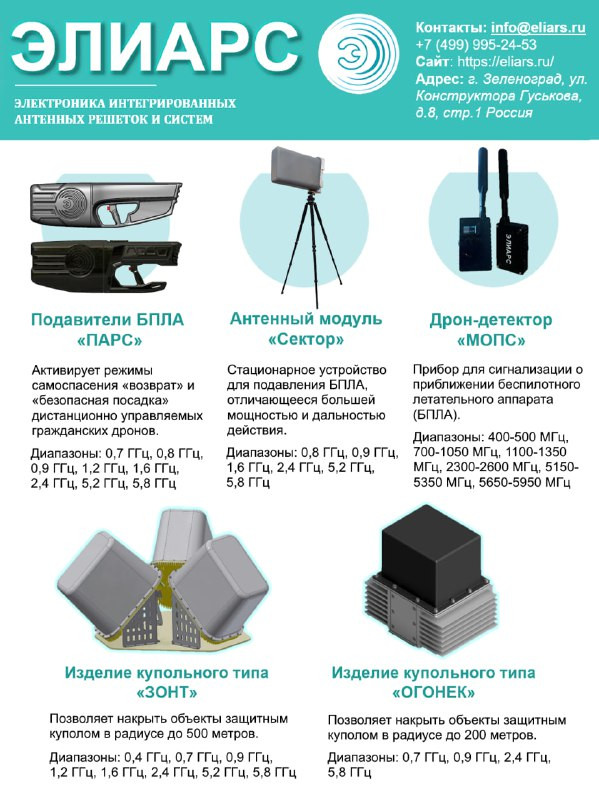 ЭЛИАРС

ЭЛЕКТРОНИКА ИНТЕГРИРОВАННЫХ АНТЕННЫХ РЕШЕТОК И СИСТЕМ

Контакты: info@eliars.ru
+7 (499) 995-24-53
Сайт: https://eliars.ru/
Адрес: г. Зеленоград, ул. Конструктора Гуськова, д.8, стр.1 Россия

ЭЛИАРС

Подавители БПЛА «ПАРС»

Активирует режимы самоспасения «возврат» и «безопасная посадка» дистанционно управляемых гражданских дронов.

Диапазоны: 0,7 ГГц, 0,8 ГГц, 0,9 ГГц, 1,2 ГГц, 1,6 ГГц, 2,4 ГГц, 5,2 ГГц, 5,8 ГГц

Антенный модуль «Сектор»

Стационарное устройство для подавления БПЛА, отличающееся большей мощностью и дальностью действия.

Диапазоны: 0,8 ГГц, 0,9 ГГц, 1,6 ГГц, 2,4 ГГц, 5,2 ГГц, 5,8 ГГц

Дрон-детектор «МОПС»

Прибор для сигнализации о приближении беспилотного летательного аппарата (БПЛА).

Диапазоны: 400-500 МГц, 700-1050 МГц, 1100-1350 МГц, 2300-2600 МГц, 5150-5350 МГц, 5650-5950 МГц

Изделие купольного типа «ЗОНТ»

Позволяет накрыть объекты защитным куполом в радиусе до 500 метров.

Диапазоны: 0,4 ГГц, 0,7 ГГц, 0,9 ГГц, 1,2 ГГц, 1,6 ГГц, 2,4 ГГц, 5,2 ГГц, 5,8 ГГц

Изделие купольного типа «ОГОНЕК»

Позволяет накрыть объекты защитным куполом в радиусе до 200 метров.

Диапазоны: 0,7 ГГц, 0,9 ГГц, 2,4 ГГц, 5,8 ГГц